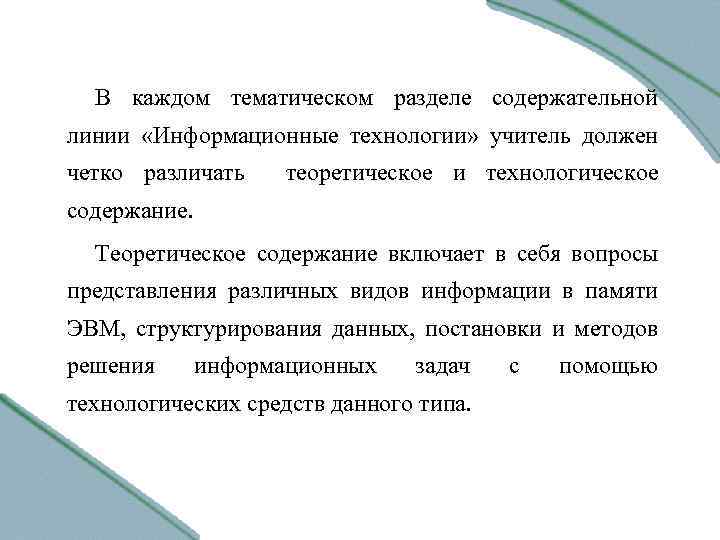 В каждом тематическом разделе содержательной линии «Информационные технологии» учитель должен четко различать теоретическое и технологическое содержание.

Теоретическое содержание включает в себя вопросы представления различных видов информации в памяти ЭВМ, структурирования данных, постановки и методов решения информационных задач с помощью технологических средств данного типа.